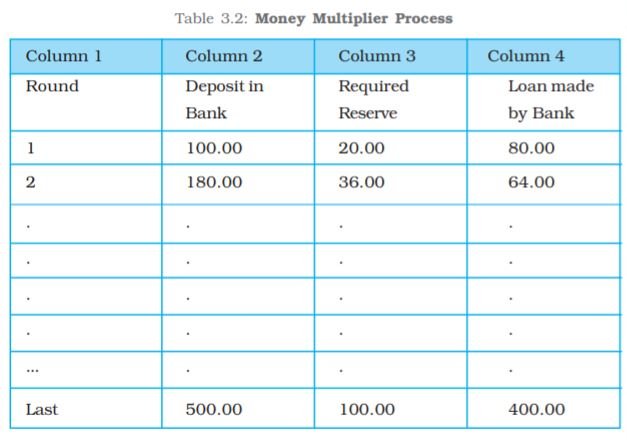 Table 3.2: Money Multiplier Process

| Column 1 | Column 2 | Column 3 | Column 4 |
|---|---|---|---|
| Round | Deposit in Bank | Required Reserve | Loan made by Bank |
| 1 | 100.00 | 20.00 | 80.00 |
| 2 | 180.00 | 36.00 | 64.00 |
| . | . | . | . |
| . | . | . | . |
| . | . | . | . |
| . | . | . | . |
| ... | . | . | . |
| Last | 500.00 | 100.00 | 400.00 |